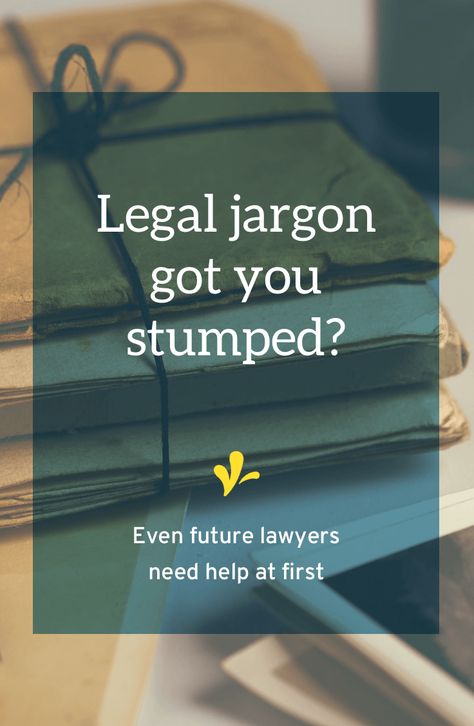 Legal jargon got you stumped?

Even future lawyers need help at first